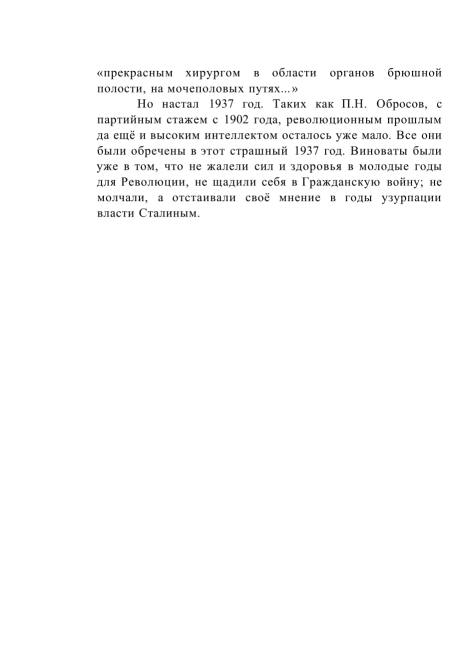 «прекрасным хирургом в области органов брюшной полости, на мочеполовых путях...»

Но настал 1937 год. Таких как П.Н. Обросов, с партийным стажем с 1902 года, революционным прошлым да ещё и высоким интеллектом осталось уже мало. Все они были обречены в этот страшный 1937 год. Виноваты были уже в том, что не жалели сил и здоровья в молодые годы для Революции, не щадили себя в Гражданскую войну; не молчали, а отстаивали своё мнение в годы узурпации власти Сталиным.